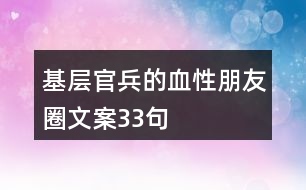 基层官兵的血性朋友圈文案33句